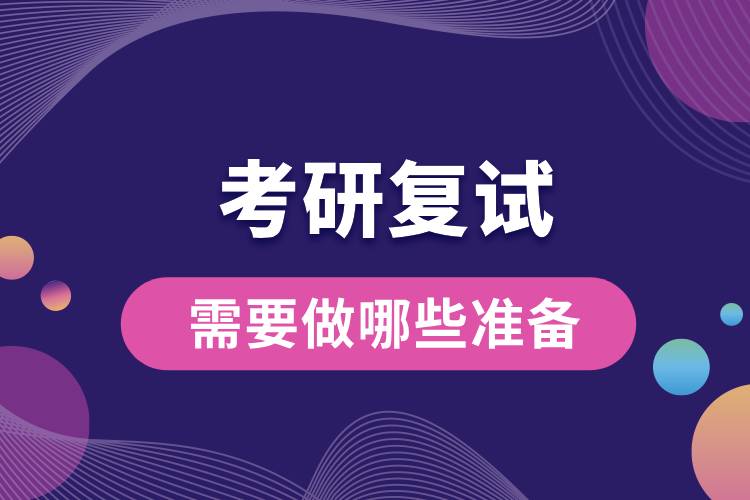 考研复试

需要做哪些准备